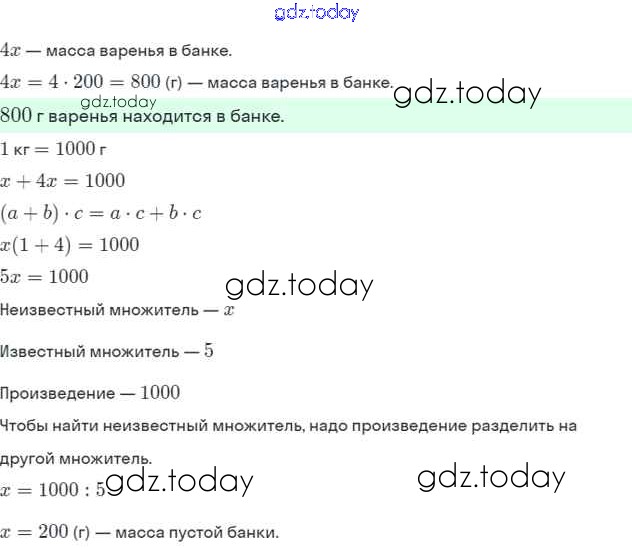 gdz.today

$4x$ — масса варенья в банке.

$4x = 4 \cdot 200 = 800$ (г) — масса варенья в банке. gdz.today

gdz.today

$800$ г варенья находится в банке.

$1$ кг $= 1000$ г

$x + 4x = 1000$

$(a + b) \cdot c = a \cdot c + b \cdot c$

$x(1 + 4) = 1000$

$5x = 1000$

gdz.today

Неизвестный множитель — $x$

Известный множитель — $5$

Произведение — $1000$

Чтобы найти неизвестный множитель, надо произведение разделить на другой множитель.

$x = 1000 : 5$ gdz.today gdz.today

$x = 200$ (г) — масса пустой банки.